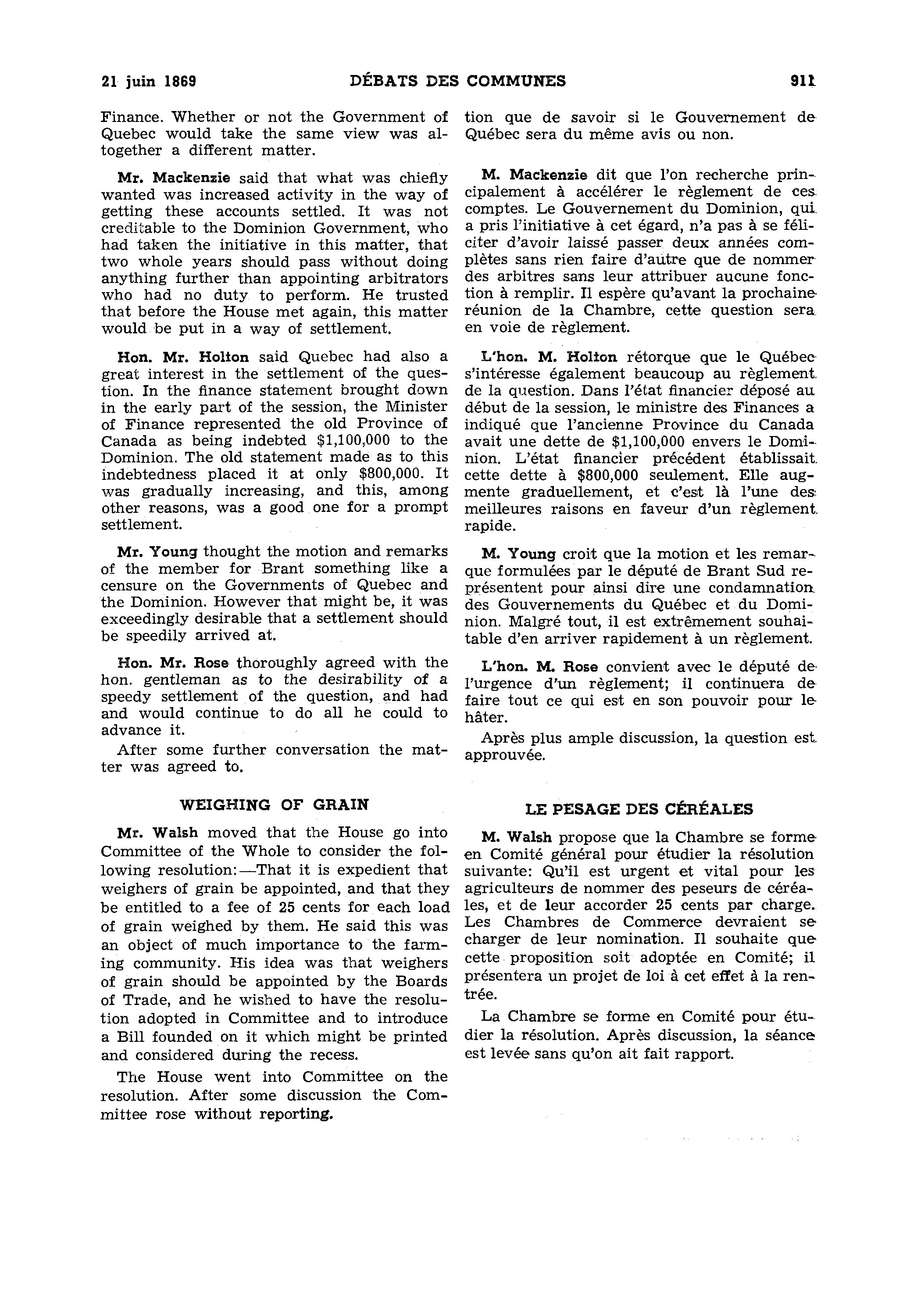 21 juin 1869 DÉBATS DES COMMUNES 911

Finance. Whether or not the Government of Quebec would take the same view was altogether a different matter.

Mr. Mackenzie said that what was chiefly wanted was increased activity in the way of getting these accounts settled. It was not creditable to the Dominion Government, who had taken the initiative in this matter, that two whole years should pass without doing anything further than appointing arbitrators who had no duty to perform. He trusted that before the House met again, this matter would be put in a way of settlement.

Hon. Mr. Holton said Quebec had also a great interest in the settlement of the question. In the finance statement brought down in the early part of the session, the Minister of Finance represented the old Province of Canada as being indebted $1,100,000 to the Dominion. The old statement made as to this indebtedness placed it at only $800,000. It was gradually increasing, and this, among other reasons, was a good one for a prompt settlement.

Mr. Young thought the motion and remarks of the member for Brant something like a censure on the Governments of Quebec and the Dominion. However that might be, it was exceedingly desirable that a settlement should be speedily arrived at.

Hon. Mr. Rose thoroughly agreed with the hon. gentleman as to the desirability of a speedy settlement of the question, and had and would continue to do all he could to advance it.

After some further conversation the matter was agreed to.

WEIGHING OF GRAIN

Mr. Walsh moved that the House go into Committee of the Whole to consider the following resolution:—That it is expedient that weighers of grain be appointed, and that they be entitled to a fee of 25 cents for each load of grain weighed by them. He said this was an object of much importance to the farming community. His idea was that weighers of grain should be appointed by the Boards of Trade, and he wished to have the resolution adopted in Committee and to introduce a Bill founded on it which might be printed and considered during the recess.

The House went into Committee on the resolution. After some discussion the Committee rose without reporting.

tion que de savoir si le Gouvernement de Québec sera du même avis ou non.

M. Mackenzie dit que l'on recherche principalement à accélérer le règlement de ces comptes. Le Gouvernement du Dominion, qui a pris l'initiative à cet égard, n'a pas à se féliciter d'avoir laissé passer deux années complètes sans rien faire d'autre que de nommer des arbitres sans leur attribuer aucune fonction à remplir. Il espère qu'avant la prochaine réunion de la Chambre, cette question sera en voie de règlement.

L'hon. M. Holton rétorque que le Québec s'intéresse également beaucoup au règlement de la question. Dans l'état financier déposé au début de la session, le ministre des Finances a indiqué que l'ancienne Province du Canada avait une dette de $1,100,000 envers le Dominion. L'état financier précédent établissait cette dette à $800,000 seulement. Elle augmente graduellement, et c'est là l'une des meilleures raisons en faveur d'un règlement rapide.

M. Young croit que la motion et les remarque formulées par le député de Brant Sud représentent pour ainsi dire une condamnation des Gouvernements du Québec et du Dominion. Malgré tout, il est extrêmement souhaitable d'en arriver rapidement à un règlement.

L'hon. M. Rose convient avec le député de l'urgence d'un règlement; il continuera de faire tout ce qui est en son pouvoir pour le hâter.

Après plus ample discussion, la question est approuvée.

LE PESAGE DES CÉRÉALES

M. Walsh propose que la Chambre se forme en Comité général pour étudier la résolution suivante: Qu'il est urgent et vital pour les agriculteurs de nommer des peseurs de céréales, et de leur accorder 25 cents par charge. Les Chambres de Commerce devraient se charger de leur nomination. Il souhaite que cette proposition soit adoptée en Comité; il présentera un projet de loi à cet effet à la rentrée.

La Chambre se forme en Comité pour étudier la résolution. Après discussion, la séance est levée sans qu'on ait fait rapport.